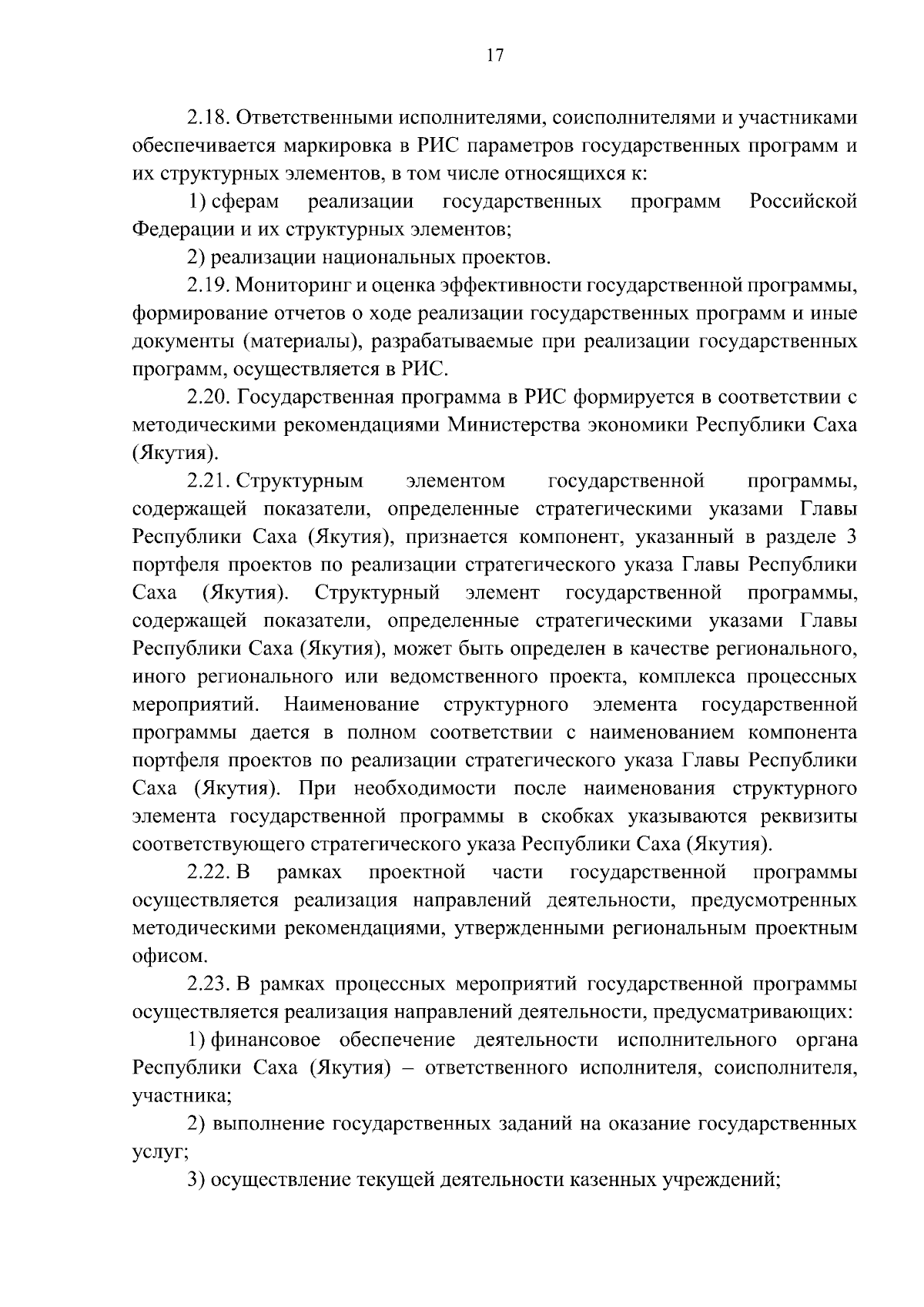 17

2.18. Ответственными исполнителями, соисполнителями и участниками обеспечивается маркировка в РИС параметров государственных программ и их структурных элементов, в том числе относящихся к:

1) сферам реализации государственных программ Российской Федерации и их структурных элементов;

2) реализации национальных проектов.

2.19. Мониторинг и оценка эффективности государственной программы, формирование отчетов о ходе реализации государственных программ и иные документы (материалы), разрабатываемые при реализации государственных программ, осуществляется в РИС.

2.20. Государственная программа в РИС формируется в соответствии с методическими рекомендациями Министерства экономики Республики Саха (Якутия).

2.21. Структурным элементом государственной программы, содержащей показатели, определенные стратегическими указами Главы Республики Саха (Якутия), признается компонент, указанный в разделе 3 портфеля проектов по реализации стратегического указа Главы Республики Саха (Якутия). Структурный элемент государственной программы, содержащей показатели, определенные стратегическими указами Главы Республики Саха (Якутия), может быть определен в качестве регионального, иного регионального или ведомственного проекта, комплекса процессных мероприятий. Наименование структурного элемента государственной программы дается в полном соответствии с наименованием компонента портфеля проектов по реализации стратегического указа Главы Республики Саха (Якутия). При необходимости после наименования структурного элемента государственной программы в скобках указываются реквизиты соответствующего стратегического указа Республики Саха (Якутия).

2.22. В рамках проектной части государственной программы осуществляется реализация направлений деятельности, предусмотренных методическими рекомендациями, утвержденными региональным проектным офисом.

2.23. В рамках процессных мероприятий государственной программы осуществляется реализация направлений деятельности, предусматривающих:

1) финансовое обеспечение деятельности исполнительного органа Республики Саха (Якутия) – ответственного исполнителя, соисполнителя, участника;

2) выполнение государственных заданий на оказание государственных услуг;

3) осуществление текущей деятельности казенных учреждений;